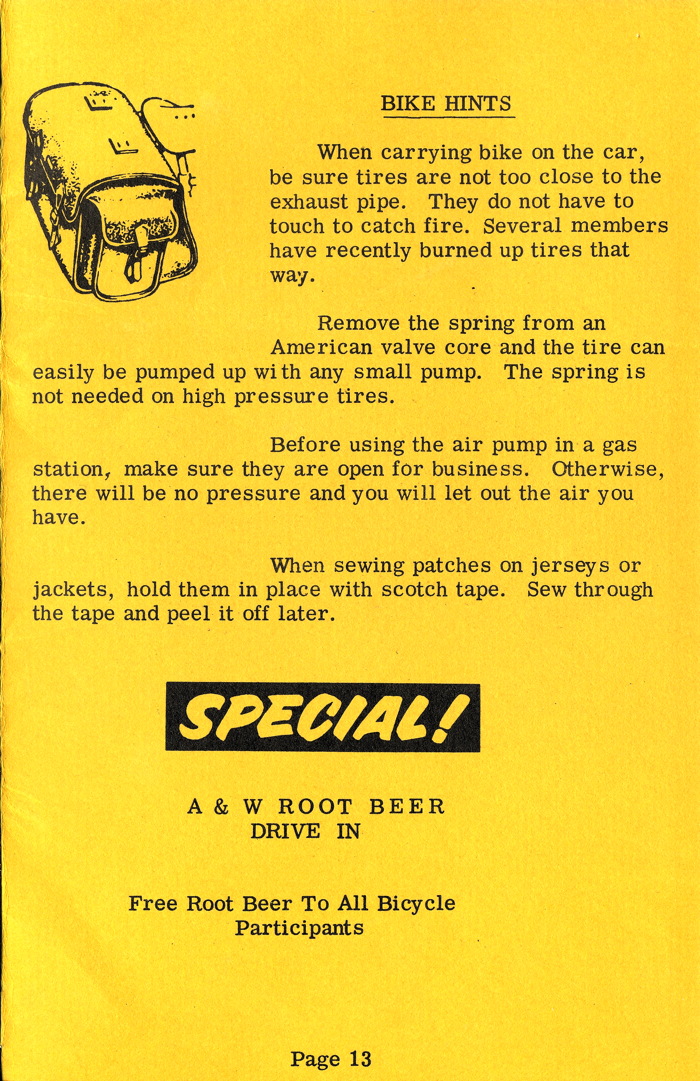 BIKE HINTS

When carrying bike on the car, be sure tires are not too close to the exhaust pipe. They do not have to touch to catch fire. Several members have recently burned up tires that way.

Remove the spring from an American valve core and the tire can easily be pumped up with any small pump. The spring is not needed on high pressure tires.

Before using the air pump in a gas station, make sure they are open for business. Otherwise, there will be no pressure and you will let out the air you have.

When sewing patches on jerseys or jackets, hold them in place with scotch tape. Sew through the tape and peel it off later.

SPECIAL!

A & W ROOT BEER
DRIVE IN

Free Root Beer To All Bicycle Participants

Page 13